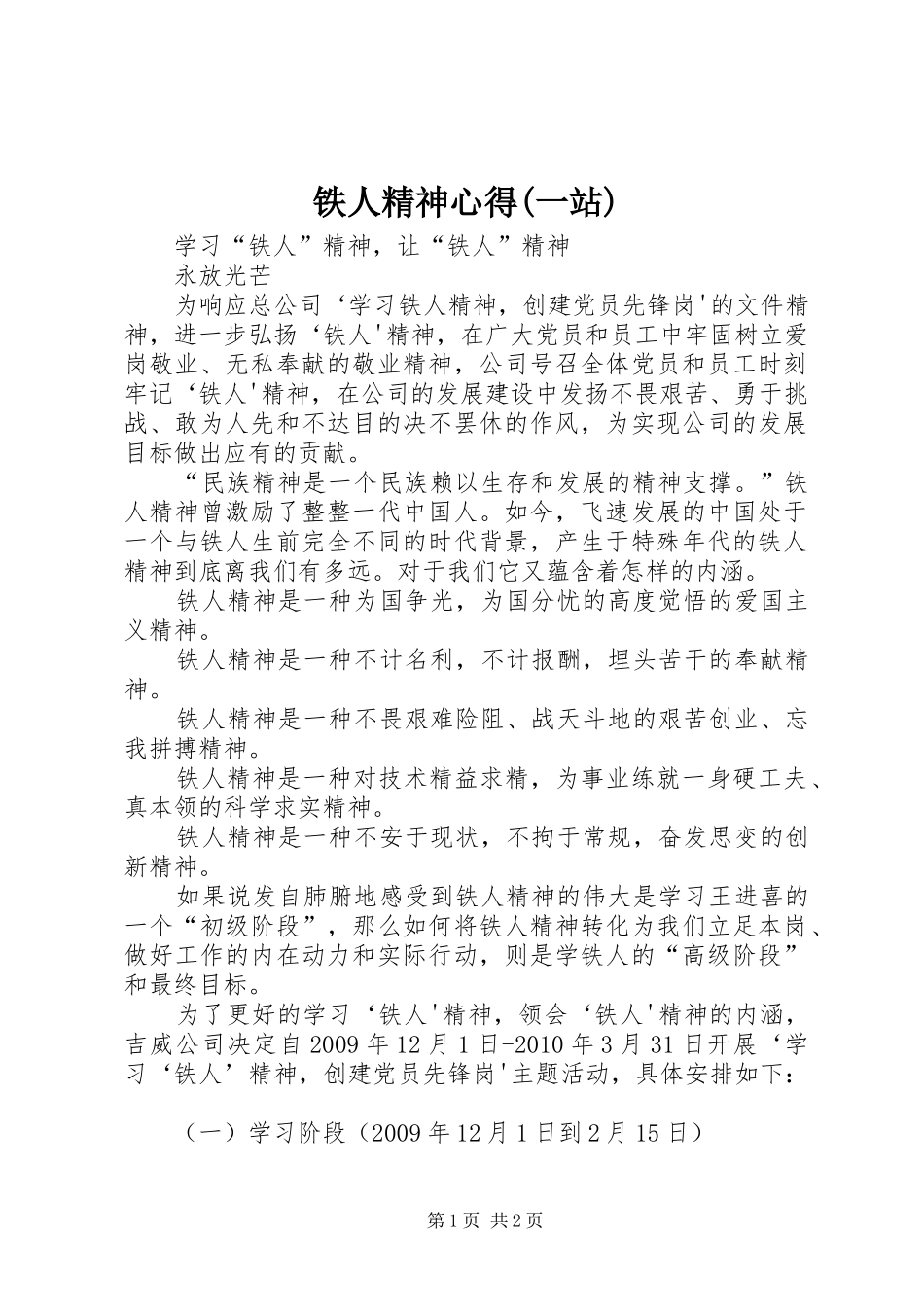 铁人精神心得(一站)

学习“铁人”精神，让“铁人”精神

永放光芒

为响应总公司‘学习铁人精神，创建党员先锋岗'的文件精神，进一步弘扬‘铁人'精神，在广大党员和员工中牢固树立爱岗敬业、无私奉献的敬业精神，公司号召全体党员和员工时刻牢记‘铁人'精神，在公司的发展建设中发扬不畏艰苦、勇于挑战、敢为人先和不达目的决不罢休的作风，为实现公司的发展目标做出应有的贡献。

“民族精神是一个民族赖以生存和发展的精神支撑。”铁人精神曾激励了整整一代中国人。如今，飞速发展的中国处于一个与铁人生前完全不同的时代背景，产生于特殊年代的铁人精神到底离我们有多远。对于我们它又蕴含着怎样的内涵。

铁人精神是一种为国争光，为国分忧的高度觉悟的爱国主义精神。

铁人精神是一种不计名利，不计报酬，埋头苦干的奉献精神。

铁人精神是一种不畏艰难险阻、战天斗地的艰苦创业、忘我拼搏精神。

铁人精神是一种对技术精益求精，为事业练就一身硬工夫、真本领的科学求实精神。

铁人精神是一种不安于现状，不拘于常规，奋发思变的创新精神。

如果说发自肺腑地感受到铁人精神的伟大是学习王进喜的一个“初级阶段”，那么如何将铁人精神转化为我们立足本岗、做好工作的内在动力和实际行动，则是学铁人的“高级阶段”和最终目标。

为了更好的学习‘铁人'精神，领会‘铁人'精神的内涵，吉威公司决定自2009年12月1日-2010年3月31日开展‘学习‘铁人’精神，创建党员先锋岗'主题活动，具体安排如下：

（一）学习阶段（2009年12月1日到2月15日）

第1页 共2页